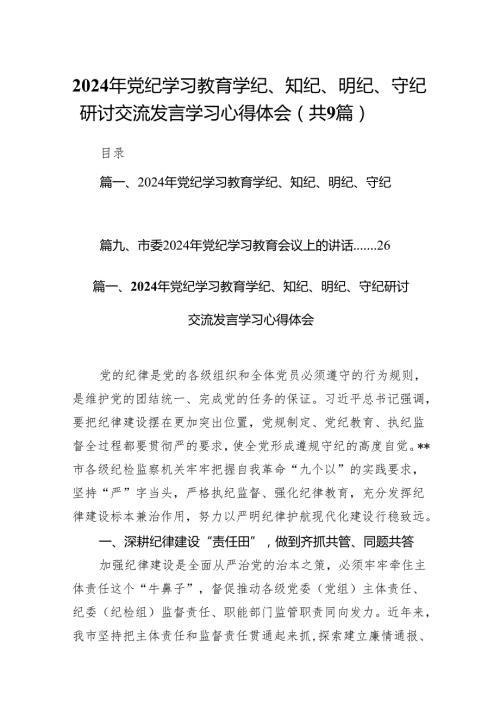 2024年党纪学习教育学纪、知纪、明纪、守纪研讨交流发言学习心得体会（共9篇）

目录

篇一、2024年党纪学习教育学纪、知纪、明纪、守纪

篇九、市委2024年党纪学习教育会议上的讲话.......26

篇一、2024年党纪学习教育学纪、知纪、明纪、守纪研讨交流发言学习心得体会

党的纪律是党的各级组织和全体党员必须遵守的行为规则，是维护党的团结统一、完成党的任务的保证。习近平总书记强调，要把纪律建设摆在更加突出位置，党规制定、党纪教育、执纪监督全过程都要贯彻严的要求，使全党形成遵规守纪的高度自觉。**市各级纪检监察机关牢牢把握自我革命“九个以”的实践要求，坚持“严”字当头，严格执纪监督、强化纪律教育，充分发挥纪律建设标本兼治作用，努力以严明纪律护航现代化建设行稳致远。

一、深耕纪律建设“责任田”，做到齐抓共管、同题共答

加强纪律建设是全面从严治党的治本之策，必须牢牢牵住主体责任这个“牛鼻子”，督促推动各级党委（党组）主体责任、纪委（纪检组）监督责任、职能部门监管职责同向发力。近年来，我市坚持把主体责任和监督责任贯通起来抓，探索建立廉情通报、